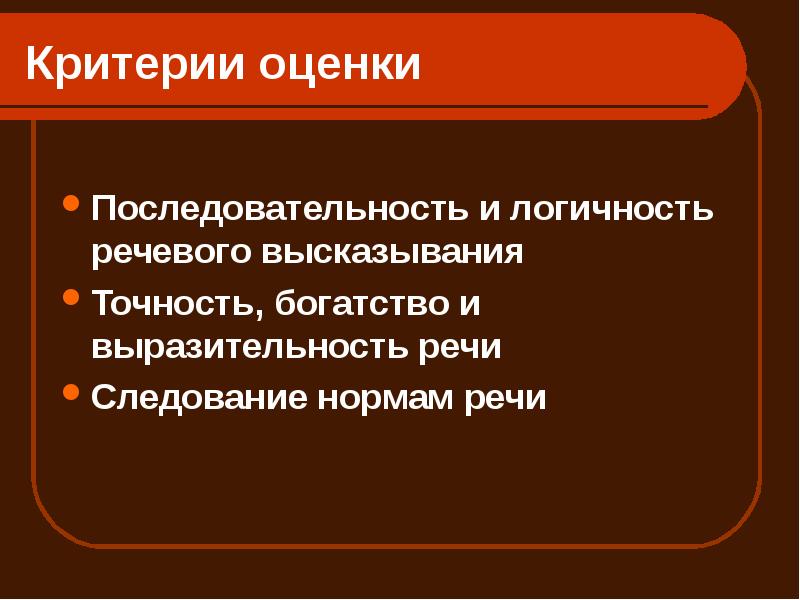 Критерии оценки

- Последовательность и логичность речевого высказывания
- Точность, богатство и выразительность речи
- Следование нормам речи